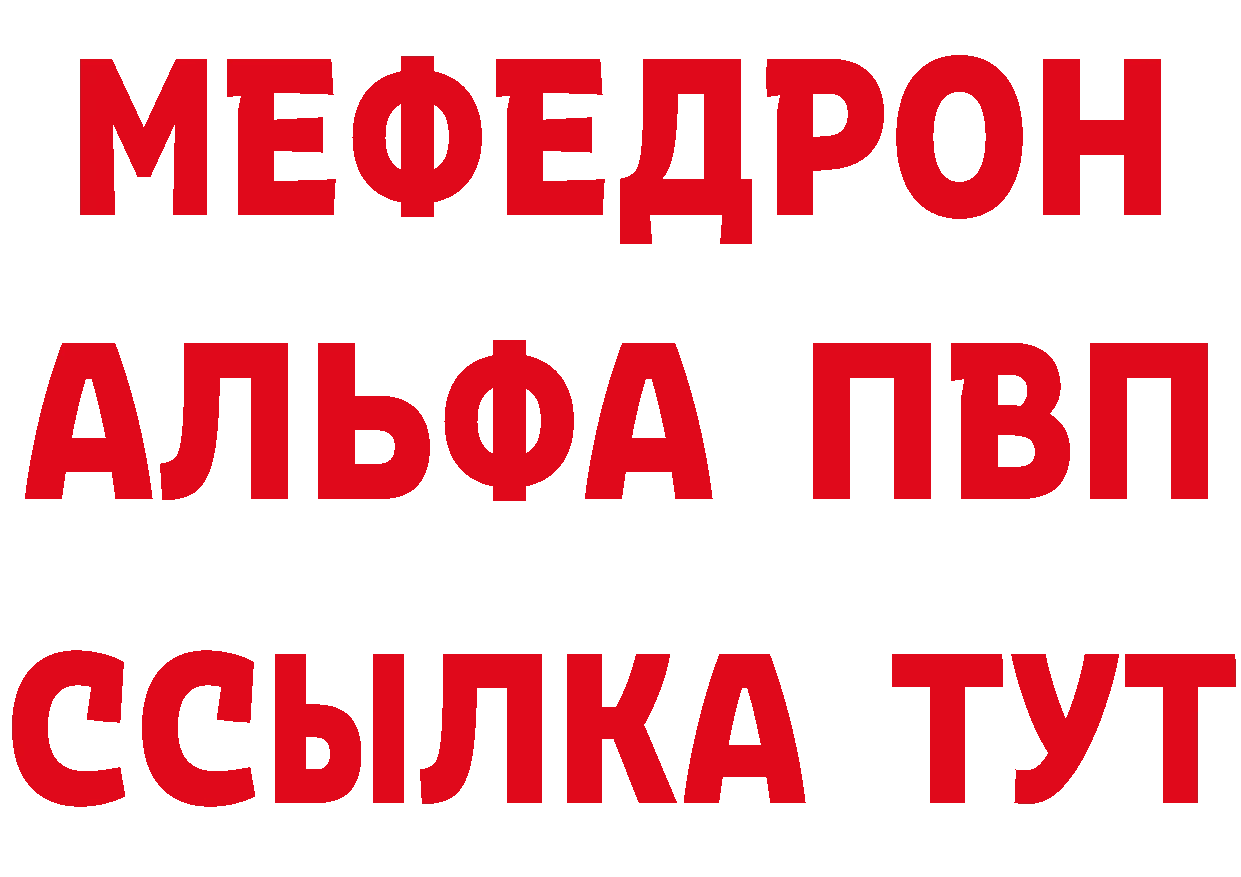 МЕФЕДРОН
АЛЬФА ПВП
ССЫЛКА ТУТ